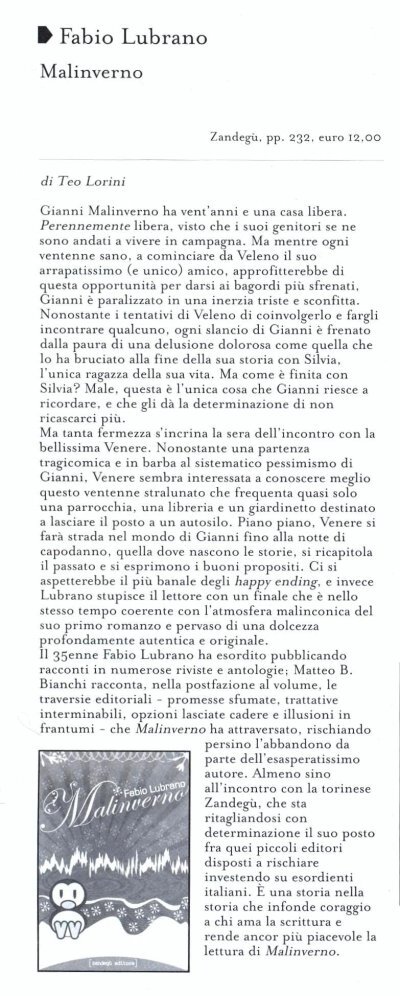 Fabio Lubrano
Malinverno

Zandegù, pp. 232, euro 12,00

di Teo Lorini

Gianni Malinverno ha vent'anni e una casa libera. Perennemente libera, visto che i suoi genitori se ne sono andati a vivere in campagna. Ma mentre ogni ventenne sano, a cominciare da Veleno il suo arrapatissimo (e unico) amico, approfitterebbe di questa opportunità per darsi ai bagordi più sfrenati, Gianni è paralizzato in una inerzia triste e sconfitta. Nonostante i tentativi di Veleno di coinvolgerlo e fargli incontrare qualcuno, ogni slancio di Gianni è frenato dalla paura di una delusione dolorosa come quella che lo ha bruciato alla fine della sua storia con Silvia, l'unica ragazza della sua vita. Ma come è finita con Silvia? Male, questa è l'unica cosa che Gianni riesce a ricordare, e che gli dà la determinazione di non ricascarci più.
Ma tanta fermezza s'incrina la sera dell'incontro con la bellissima Venere. Nonostante una partenza tragicomica e in barba al sistematico pessimismo di Gianni, Venere sembra interessata a conoscere meglio questo ventenne stralunato che frequenta quasi solo una parrocchia, una libreria e un giardinetto destinato a lasciare il posto a un autosilo. Piano piano, Venere si farà strada nel mondo di Gianni fino alla notte di capodanno, quella dove nascono le storie, si ricapitola il passato e si esprimono i buoni propositi. Ci si aspetterebbe il più banale degli happy ending, e invece Lubrano stupisce il lettore con un finale che è nello stesso tempo coerente con l'atmosfera malinconica del suo primo romanzo e pervaso di una dolcezza profondamente autentica e originale.
Il 35enne Fabio Lubrano ha esordito pubblicando racconti in numerose riviste e antologie; Matteo B. Bianchi racconta, nella postfazione al volume, le traversie editoriali - promesse sfumate, trattative interminabili, opzioni lasciate cadere e illusioni in frantumi - che Malinverno ha attraversato, rischiando persino l'abbandono da parte dell'esasperatissimo autore. Almeno sino all'incontro con la torinese Zandegù, che sta ritagliandosi con determinazione il suo posto fra quei piccoli editori disposti a rischiare investendo su esordienti italiani. È una storia nella storia che infonde coraggio a chi ama la scrittura e rende ancor più piacevole la lettura di Malinverno.

Fabio Lubrano
Malinverno
zandegù editore